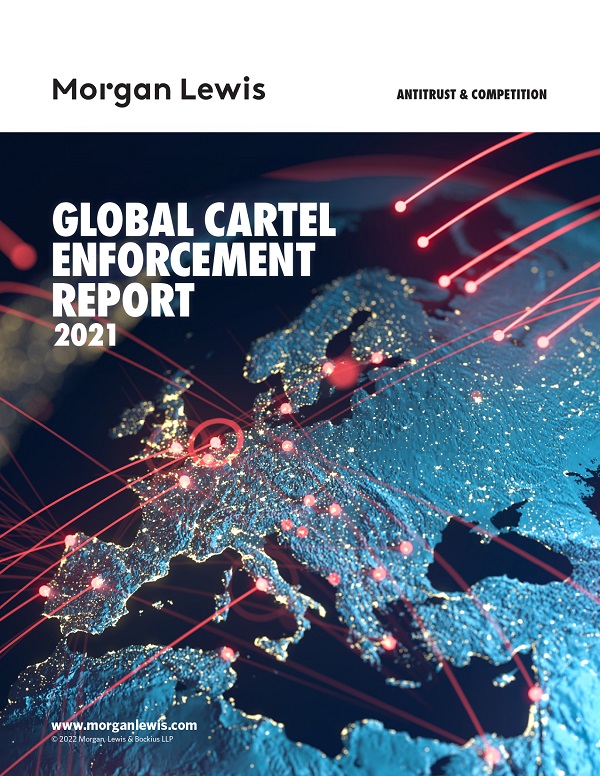 Morgan Lewis

ANTITRUST & COMPETITION

GLOBAL CARTEL ENFORCEMENT REPORT 2021

www.morganlewis.com
© 2022 Morgan, Lewis & Bockius LLP